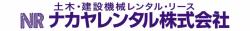 土木・建設機械レンタル・リース
NR ナカヤレンタル株式会社